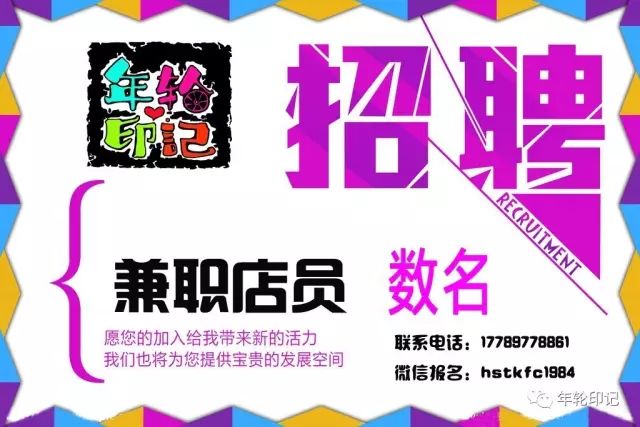 年轮印记

招聘
RECRUITMENT

兼职店员 数名

愿您的加入给我带来新的活力
我们也将为您提供宝贵的发展空间

联系电话：17789778861
微信报名：hstkfc1984

年轮印记